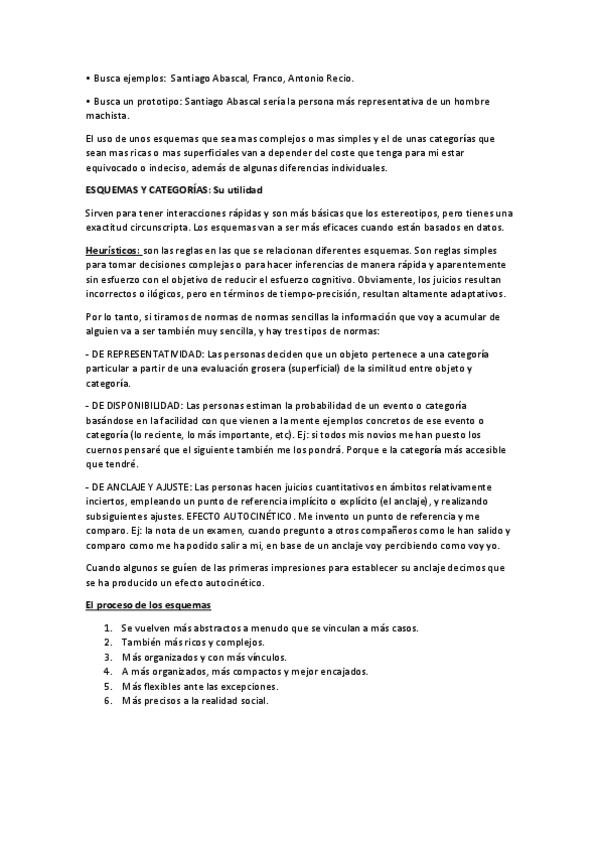 • Busca ejemplos: Santiago Abascal, Franco, Antonio Recio.

• Busca un prototipo: Santiago Abascal sería la persona más representativa de un hombre machista.

El uso de unos esquemas que sea mas complejos o mas simples y el de unas categorías que sean mas ricas o mas superficiales van a depender del coste que tenga para mi estar equivocado o indeciso, además de algunas diferencias individuales.

ESQUEMAS Y CATEGORÍAS: Su utilidad

Sirven para tener interacciones rápidas y son más básicas que los estereotipos, pero tienes una exactitud circunscripta. Los esquemas van a ser más eficaces cuando están basados en datos.

Heurísticos: son las reglas en las que se relacionan diferentes esquemas. Son reglas simples para tomar decisiones complejas o para hacer inferencias de manera rápida y aparentemente sin esfuerzo con el objetivo de reducir el esfuerzo cognitivo. Obviamente, los juicios resultan incorrectos o ilógicos, pero en términos de tiempo-precisión, resultan altamente adaptativos.

Por lo tanto, si tiramos de normas de normas sencillas la información que voy a acumular de alguien va a ser también muy sencilla, y hay tres tipos de normas:

- DE REPRESENTATIVIDAD: Las personas deciden que un objeto pertenece a una categoría particular a partir de una evaluación grosera (superficial) de la similitud entre objeto y categoría.

- DE DISPONIBILIDAD: Las personas estiman la probabilidad de un evento o categoría basándose en la facilidad con que vienen a la mente ejemplos concretos de ese evento o categoría (lo reciente, lo más importante, etc). Ej: si todos mis novios me han puesto los cuernos pensaré que el siguiente también me los pondrá. Porque e la categoría más accesible que tendré.

- DE ANCLAJE Y AJUSTE: Las personas hacen juicios cuantitativos en ámbitos relativamente inciertos, empleando un punto de referencia implícito o explícito (el anclaje), y realizando subsiguientes ajustes. EFECTO AUTOCINÉTICO. Me invento un punto de referencia y me comparo. Ej: la nota de un examen, cuando pregunto a otros compañeros como le han salido y comparo como me ha podido salir a mi, en base de un anclaje voy percibiendo como voy yo.

Cuando algunos se guíen de las primeras impresiones para establecer su anclaje decimos que se ha producido un efecto autocinético.

El proceso de los esquemas

1. Se vuelven más abstractos a menudo que se vinculan a más casos.
2. También más ricos y complejos.
3. Más organizados y con más vínculos.
4. A más organizados, más compactos y mejor encajados.
5. Más flexibles ante las excepciones.
6. Más precisos a la realidad social.